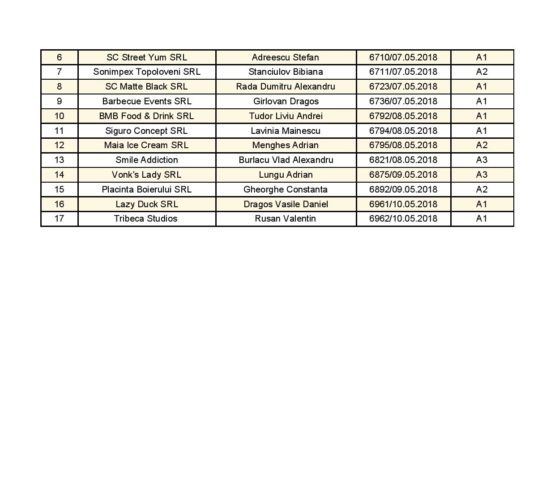 | 6 | SC Street Yum SRL | Adreescu Stefan | 6710/07.05.2018 | A1 |
|---|---|---|---|---|
| 7 | Sonimpex Topoloveni SRL | Stanciulov Bibiana | 6711/07.05.2018 | A2 |
| 8 | SC Matte Black SRL | Rada Dumitru Alexandru | 6723/07.05.2018 | A1 |
| 9 | Barbecue Events SRL | Girlovan Dragos | 6736/07.05.2018 | A1 |
| 10 | BMB Food & Drink SRL | Tudor Liviu Andrei | 6792/08.05.2018 | A1 |
| 11 | Siguro Concept SRL | Lavinia Mainescu | 6794/08.05.2018 | A1 |
| 12 | Maia Ice Cream SRL | Menghes Adrian | 6795/08.05.2018 | A2 |
| 13 | Smile Addiction | Burlacu Vlad Alexandru | 6821/08.05.2018 | A3 |
| 14 | Vonk's Lady SRL | Lungu Adrian | 6875/09.05.2018 | A3 |
| 15 | Placinta Boierului SRL | Gheorghe Constanta | 6892/09.05.2018 | A2 |
| 16 | Lazy Duck SRL | Dragos Vasile Daniel | 6961/10.05.2018 | A1 |
| 17 | Tribeca Studios | Rusan Valentin | 6962/10.05.2018 | A1 |